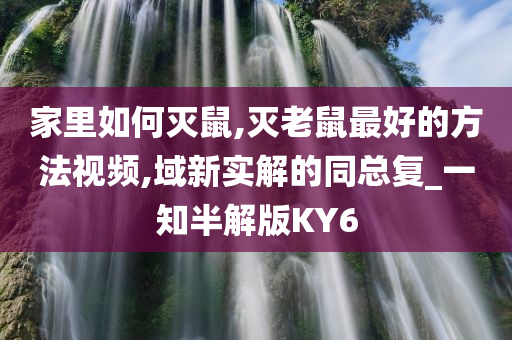 家里如何灭鼠,灭老鼠最好的方法视频,域新实解的同总复_一知半解版KY6